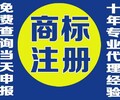 免费查询当天申报

商标注册

十年专业代理经验